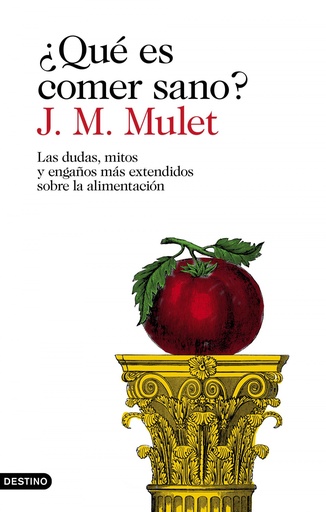 ¿Qué es comer sano?
J. M. Mulet

Las dudas, mitos y engaños más extendidos sobre la alimentación

DESTINO